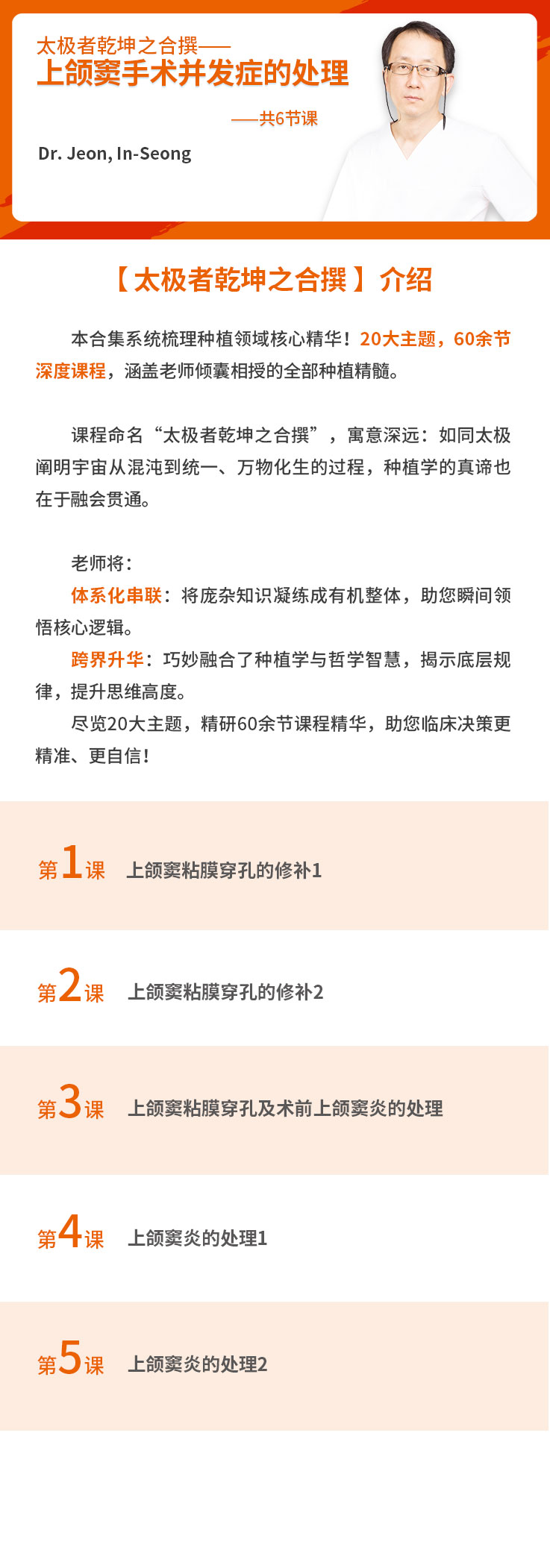 太极者乾坤之合撰——
上颌窦手术并发症的处理

——共6节课

Dr. Jeon, In-Seong

【太极者乾坤之合撰】介绍

本合集系统梳理种植领域核心精华！20大主题，60余节深度课程，涵盖老师倾囊相授的全部种植精髓。

课程命名“太极者乾坤之合撰”，寓意深远：如同太极阐明宇宙从混沌到统一、万物化生的过程，种植学的真谛也在于融会贯通。

老师将：
体系化串联：将庞杂知识凝练成有机整体，助您瞬间领悟核心逻辑。
跨界升华：巧妙融合了种植学与哲学智慧，揭示底层规律，提升思维高度。
尽览20大主题，精研60余节课程精华，助您临床决策更精准、更自信！

第1课 上颌窦粘膜穿孔的修补1

第2课 上颌窦粘膜穿孔的修补2

第3课 上颌窦粘膜穿孔及术前上颌窦炎的处理

第4课 上颌窦炎的处理1

第5课 上颌窦炎的处理2